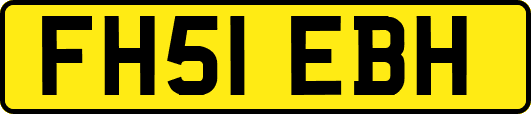 FH51 EBH